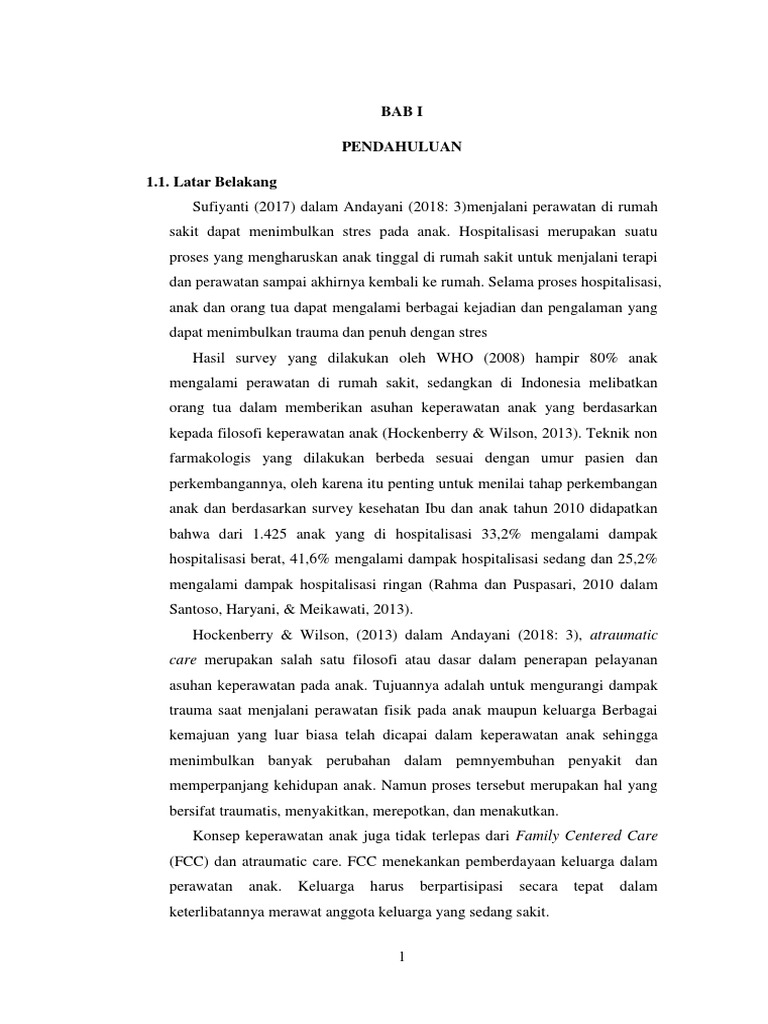 BAB I

PENDAHULUAN

1.1. Latar Belakang

Sufiyanti (2017) dalam Andayani (2018: 3)menjalani perawatan di rumah sakit dapat menimbulkan stres pada anak. Hospitalisasi merupakan suatu proses yang mengharuskan anak tinggal di rumah sakit untuk menjalani terapi dan perawatan sampai akhirnya kembali ke rumah. Selama proses hospitalisasi, anak dan orang tua dapat mengalami berbagai kejadian dan pengalaman yang dapat menimbulkan trauma dan penuh dengan stres

Hasil survey yang dilakukan oleh WHO (2008) hampir 80% anak mengalami perawatan di rumah sakit, sedangkan di Indonesia melibatkan orang tua dalam memberikan asuhan keperawatan anak yang berdasarkan kepada filosofi keperawatan anak (Hockenberry & Wilson, 2013). Teknik non farmakologis yang dilakukan berbeda sesuai dengan umur pasien dan perkembangannya, oleh karena itu penting untuk menilai tahap perkembangan anak dan berdasarkan survey kesehatan Ibu dan anak tahun 2010 didapatkan bahwa dari 1.425 anak yang di hospitalisasi 33,2% mengalami dampak hospitalisasi berat, 41,6% mengalami dampak hospitalisasi sedang dan 25,2% mengalami dampak hospitalisasi ringan (Rahma dan Puspasari, 2010 dalam Santoso, Haryani, & Meikawati, 2013).

Hockenberry & Wilson, (2013) dalam Andayani (2018: 3), atraumatic care merupakan salah satu filosofi atau dasar dalam penerapan pelayanan asuhan keperawatan pada anak. Tujuannya adalah untuk mengurangi dampak trauma saat menjalani perawatan fisik pada anak maupun keluarga Berbagai kemajuan yang luar biasa telah dicapai dalam keperawatan anak sehingga menimbulkan banyak perubahan dalam pemnyembuhan penyakit dan memperpanjang kehidupan anak. Namun proses tersebut merupakan hal yang bersifat traumatis, menyakitkan, merepotkan, dan menakutkan.

Konsep keperawatan anak juga tidak terlepas dari Family Centered Care (FCC) dan atraumatic care. FCC menekankan pemberdayaan keluarga dalam perawatan anak. Keluarga harus berpartisipasi secara tepat dalam keterlibatannya merawat anggota keluarga yang sedang sakit.

1